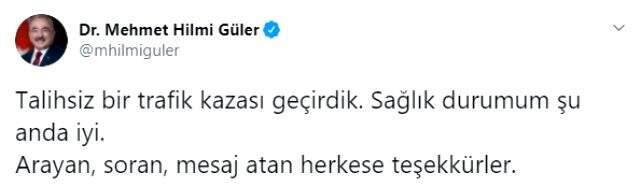 Dr. Mehmet Hilmi Güler
@mhilmiguler

Talihsiz bir trafik kazası geçirdik. Sağlık durumum şu anda iyi.
Arayan, soran, mesaj atan herkese teşekkürler.